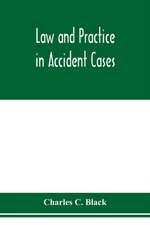 Law and Practice in Accident Cases

Charles C. Black